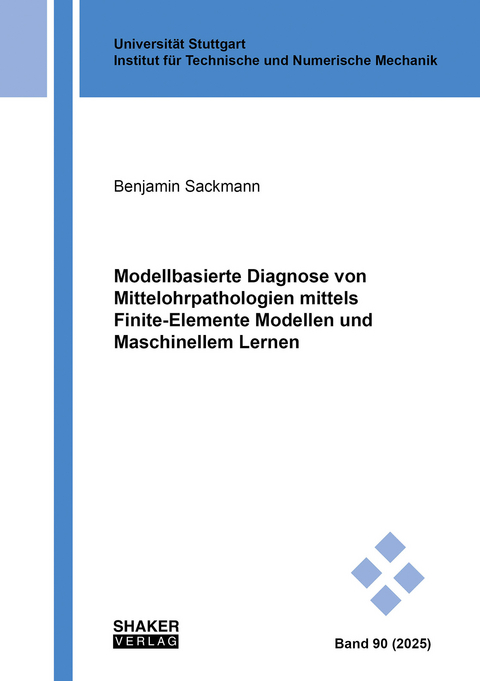 Universität Stuttgart
Institut für Technische und Numerische Mechanik

Benjamin Sackmann

Modellbasierte Diagnose von Mittelohrpathologien mittels Finite-Elemente Modellen und Maschinellem Lernen

SHAKER
VERLAG

Band 90 (2025)